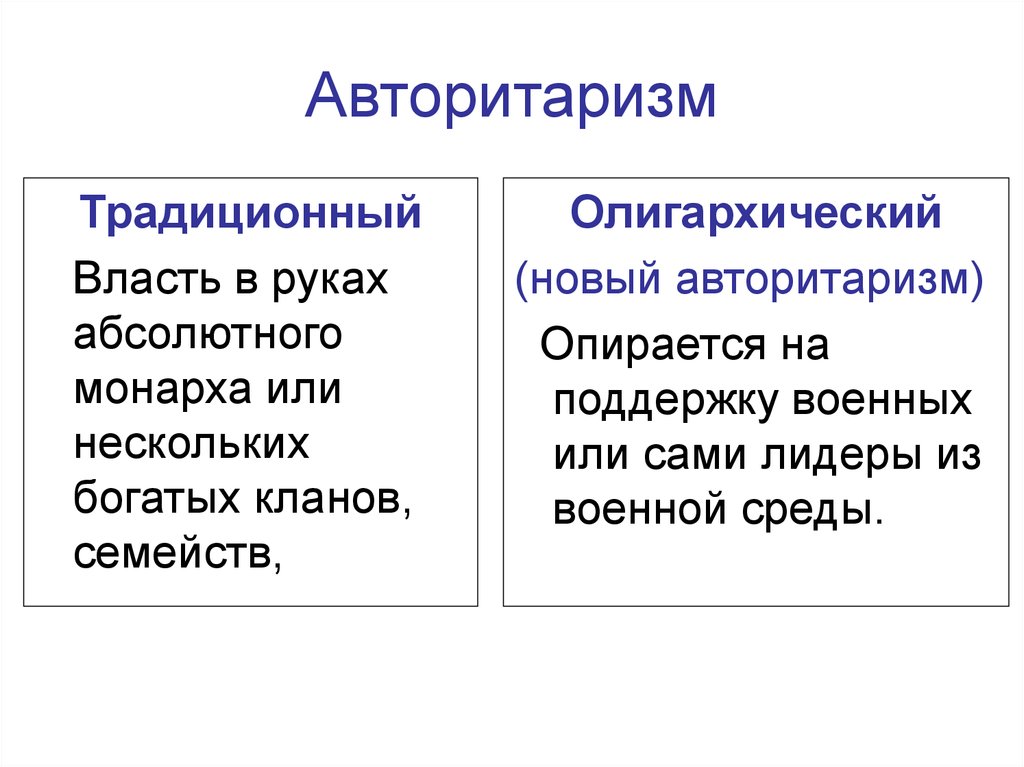 Авторитаризм

Традиционный

Власть в руках абсолютного монарха или нескольких богатых кланов, семейств,

Олигархический

(новый авторитаризм)

Опирается на поддержку военных или сами лидеры из военной среды.